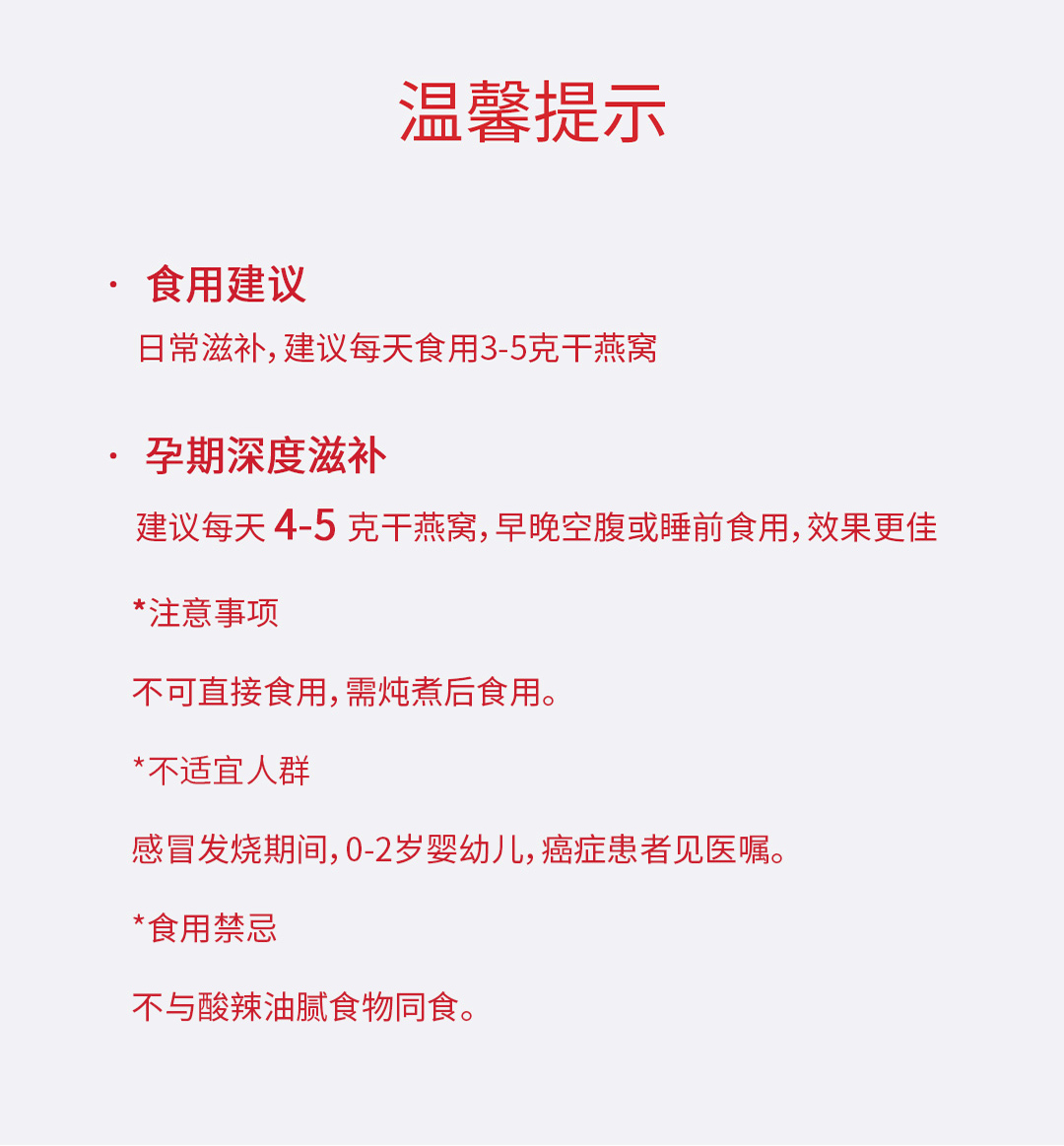 温馨提示

· 食用建议

日常滋补，建议每天食用3-5克干燕窝

· 孕期深度滋补

建议每天 4-5 克干燕窝，早晚空腹或睡前食用，效果更佳

*注意事项

不可直接食用，需炖煮后食用。

*不适宜人群

感冒发烧期间，0-2岁婴幼儿，癌症患者见医嘱。

*食用禁忌

不与酸辣油腻食物同食。